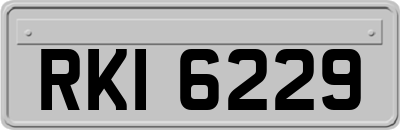 RKI 6229